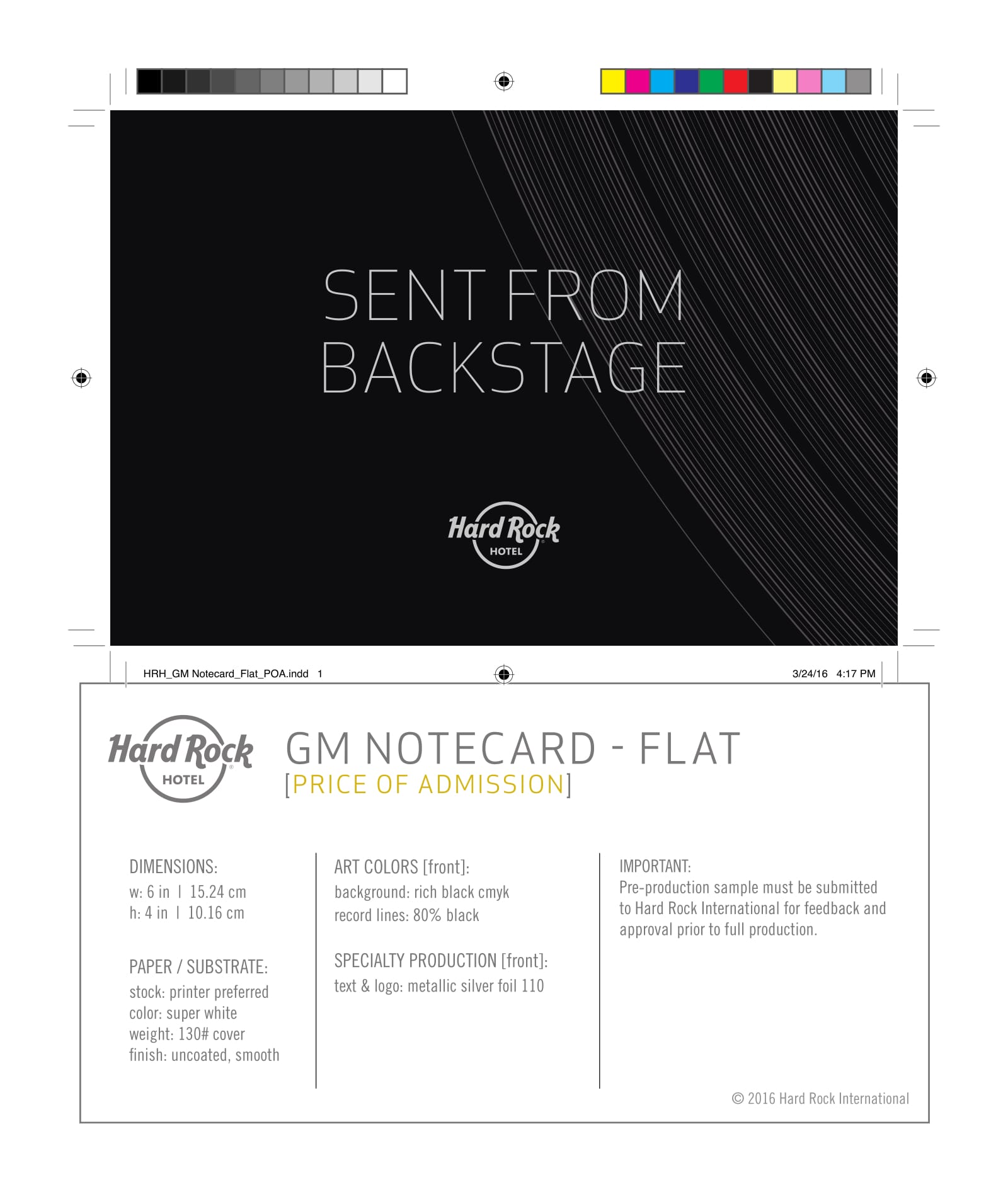 SENT FROM BACKSTAGE

Hard Rock
HOTEL

HRH_GM Notecard_Flat_POA.indd 1

3/24/16 4:17 PM

Hard Rock
HOTEL

GM NOTECARD - FLAT
[PRICE OF ADMISSION]

DIMENSIONS:
w: 6 in | 15.24 cm
h: 4 in | 10.16 cm

PAPER / SUBSTRATE:
stock: printer preferred
color: super white
weight: 130# cover
finish: uncoated, smooth

ART COLORS [front]:
background: rich black cmyk
record lines: 80% black

SPECIALTY PRODUCTION [front]:
text & logo: metallic silver foil 110

IMPORTANT:
Pre-production sample must be submitted to Hard Rock International for feedback and approval prior to full production.

© 2016 Hard Rock International